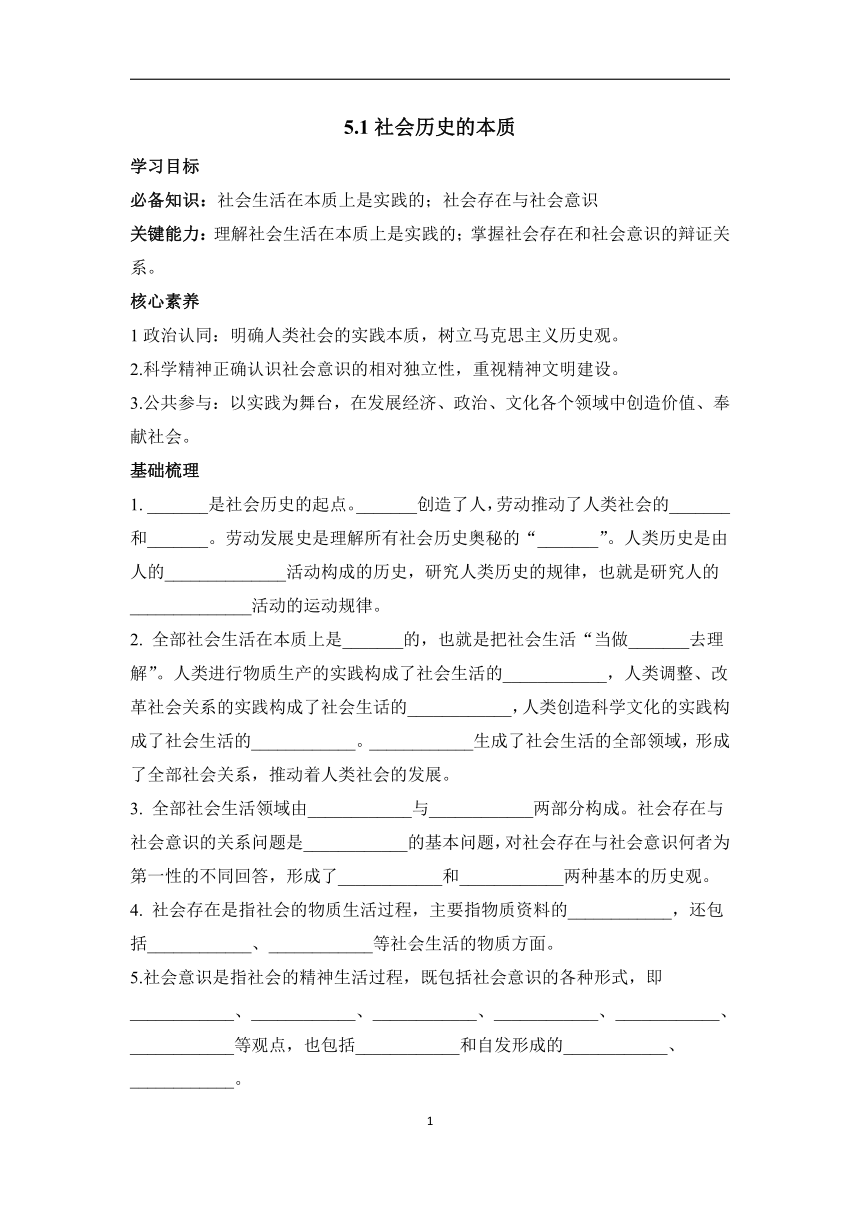 5.1 社会历史的本质

学习目标

必备知识：社会生活在本质上是实践的；社会存在与社会意识

关键能力：理解社会生活在本质上是实践的；掌握社会存在和社会意识的辩证关系。

核心素养

1 政治认同：明确人类社会的实践本质，树立马克思主义历史观。

2.科学精神正确认识社会意识的相对独立性，重视精神文明建设。

3.公共参与：以实践为舞台，在发展经济、政治、文化各个领域中创造价值、奉献社会。

基础梳理

1. _______是社会历史的起点。_______创造了人，劳动推动了人类社会的_______和_______。劳动发展史是理解所有社会历史奥秘的“_______”。人类历史是由人的______________活动构成的历史，研究人类历史的规律，也就是研究人的______________活动的运动规律。

2. 全部社会生活在本质上是_______的，也就是把社会生活“当做_______去理解”。人类进行物质生产的实践构成了社会生活的____________，人类调整、改革社会关系的实践构成了社会生活的____________，人类创造科学文化的实践构成了社会生活的____________。____________生成了社会生活的全部领域，形成了全部社会关系，推动着人类社会的发展。

3. 全部社会生活领域由____________与____________两部分构成。社会存在与社会意识的关系问题是____________的基本问题，对社会存在与社会意识何者为第一性的不同回答，形成了____________和____________两种基本的历史观。

4. 社会存在是指社会的物质生活过程，主要指物质资料的____________，还包括____________、____________等社会生活的物质方面。

5.社会意识是指社会的精神生活过程，既包括社会意识的各种形式，即____________、____________、____________、____________、____________、____________等观点，也包括____________和自发形成的____________、____________。

1